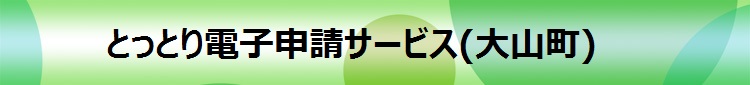 とっとり電子申請サービス(大山町)